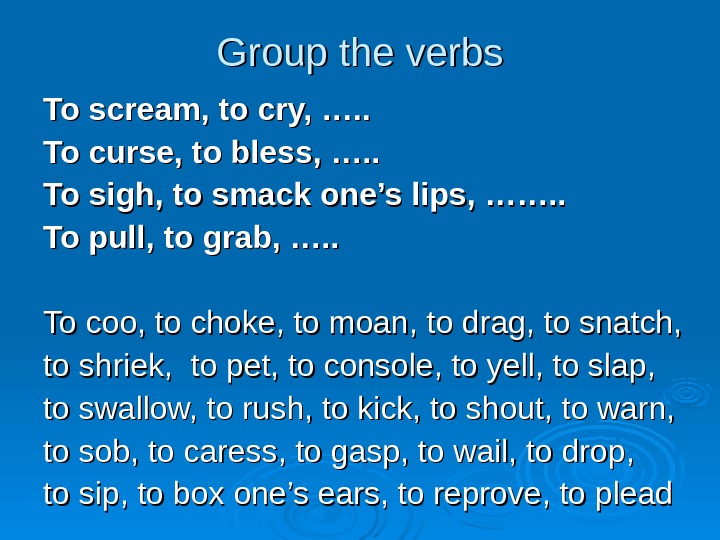 Group the verbs

To scream, to cry, …..

To curse, to bless, …..

To sigh, to smack one's lips, ……..

To pull, to grab, …..

To coo, to choke, to moan, to drag, to snatch, to shriek, to pet, to console, to yell, to slap, to swallow, to rush, to kick, to shout, to warn, to sob, to caress, to gasp, to wail, to drop, to sip, to box one's ears, to reprove, to plead